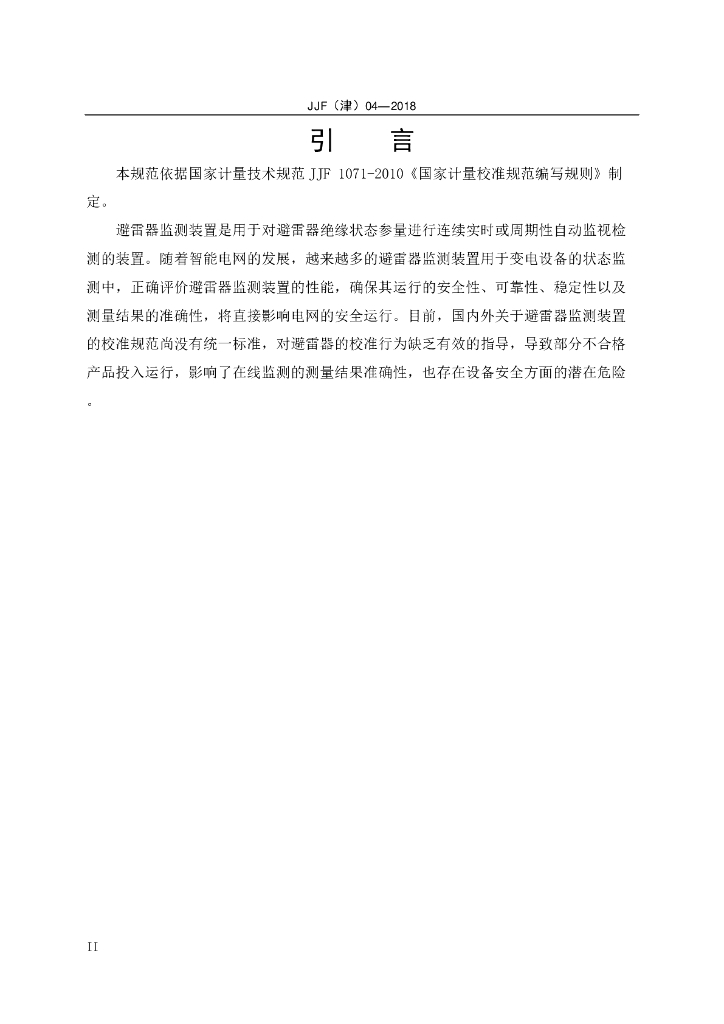 JJF（津）04—2018

引　言

本规范依据国家计量技术规范 JJF 1071-2010《国家计量校准规范编写规则》制定。

避雷器监测装置是用于对避雷器绝缘状态参量进行连续实时或周期性自动监视检测的装置。随着智能电网的发展，越来越多的避雷器监测装置用于变电设备的状态监测中，正确评价避雷器监测装置的性能，确保其运行的安全性、可靠性、稳定性以及测量结果的准确性，将直接影响电网的安全运行。目前，国内外关于避雷器监测装置的校准规范尚没有统一标准，对避雷器的校准行为缺乏有效的指导，导致部分不合格产品投入运行，影响了在线监测的测量结果准确性，也存在设备安全方面的潜在危险。

II